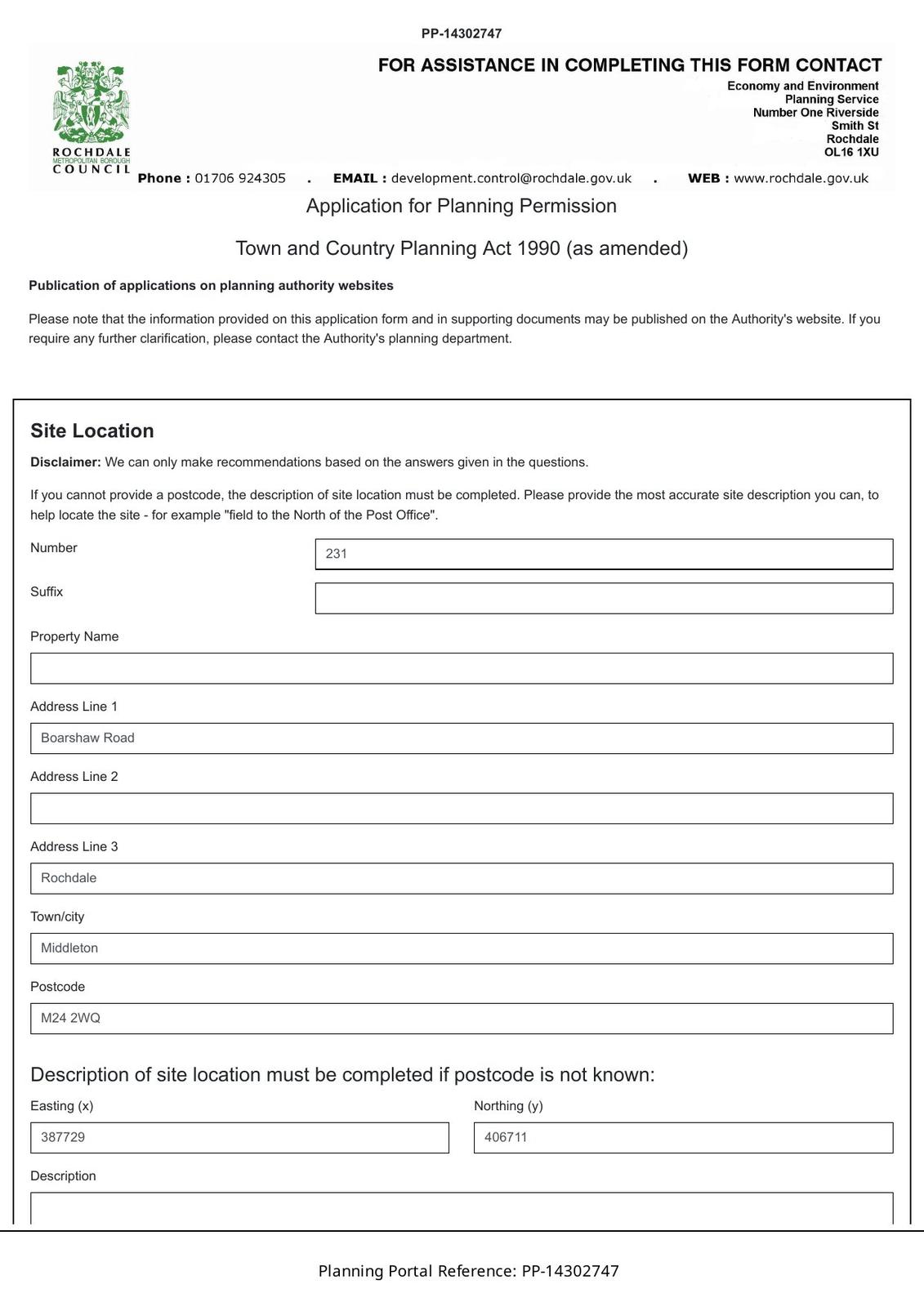 PP-14302747

ROCHDALE
METROPOLITAN BOROUGH
COUNCIL

FOR ASSISTANCE IN COMPLETING THIS FORM CONTACT

Economy and Environment
Planning Service
Number One Riverside
Smith St
Rochdale
OL16 1XU

Phone : 01706 924305 . EMAIL : development.control@rochdale.gov.uk . WEB : www.rochdale.gov.uk

Application for Planning Permission

Town and Country Planning Act 1990 (as amended)

Publication of applications on planning authority websites

Please note that the information provided on this application form and in supporting documents may be published on the Authority's website. If you require any further clarification, please contact the Authority's planning department.

Site Location

Disclaimer: We can only make recommendations based on the answers given in the questions.

If you cannot provide a postcode, the description of site location must be completed. Please provide the most accurate site description you can, to help locate the site - for example "field to the North of the Post Office".

Number
231

Suffix

Property Name

Address Line 1
Boarshaw Road

Address Line 2

Address Line 3
Rochdale

Town/city
Middleton

Postcode
M24 2WQ

Description of site location must be completed if postcode is not known:

Easting (x)
387729

Northing (y)
406711

Description

Planning Portal Reference: PP-14302747